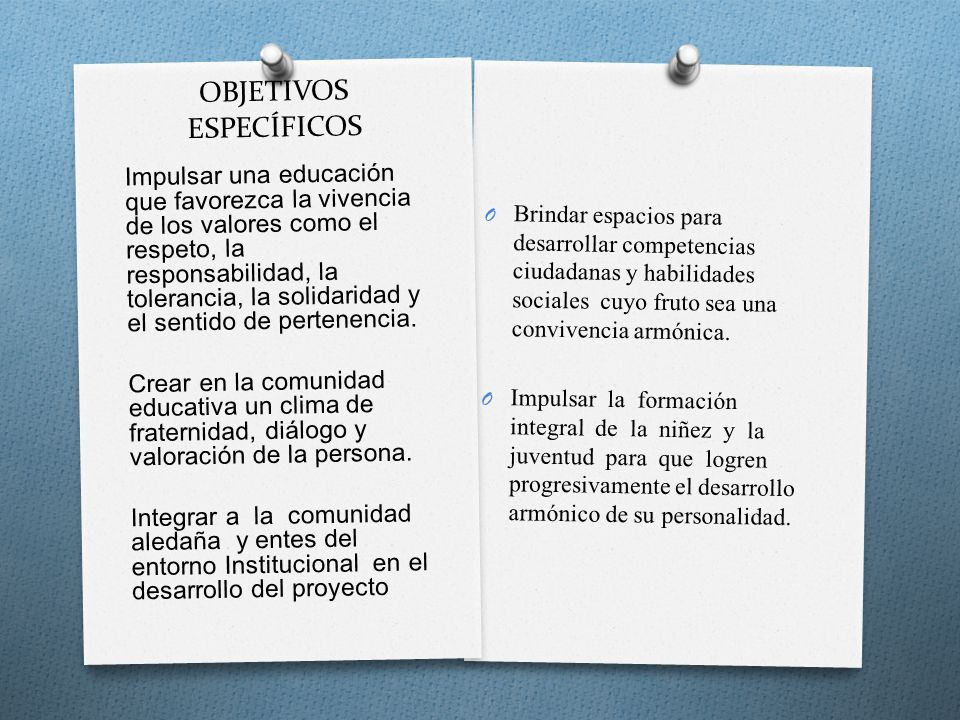 OBJETIVOS ESPECÍFICOS

Impulsar una educación que favorezca la vivencia de los valores como el respeto, la responsabilidad, la tolerancia, la solidaridad y el sentido de pertenencia.

Crear en la comunidad educativa un clima de fraternidad, diálogo y valoración de la persona.

Integrar a la comunidad aledaña y entes del entorno Institucional en el desarrollo del proyecto

O Brindar espacios para desarrollar competencias ciudadanas y habilidades sociales cuyo fruto sea una convivencia armónica.

O Impulsar la formación integral de la niñez y la juventud para que logren progresivamente el desarrollo armónico de su personalidad.